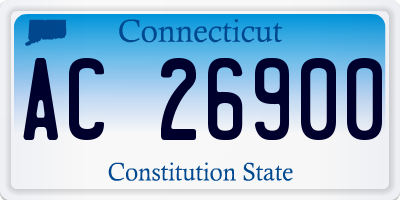 Connecticut

AC 26900

Constitution State